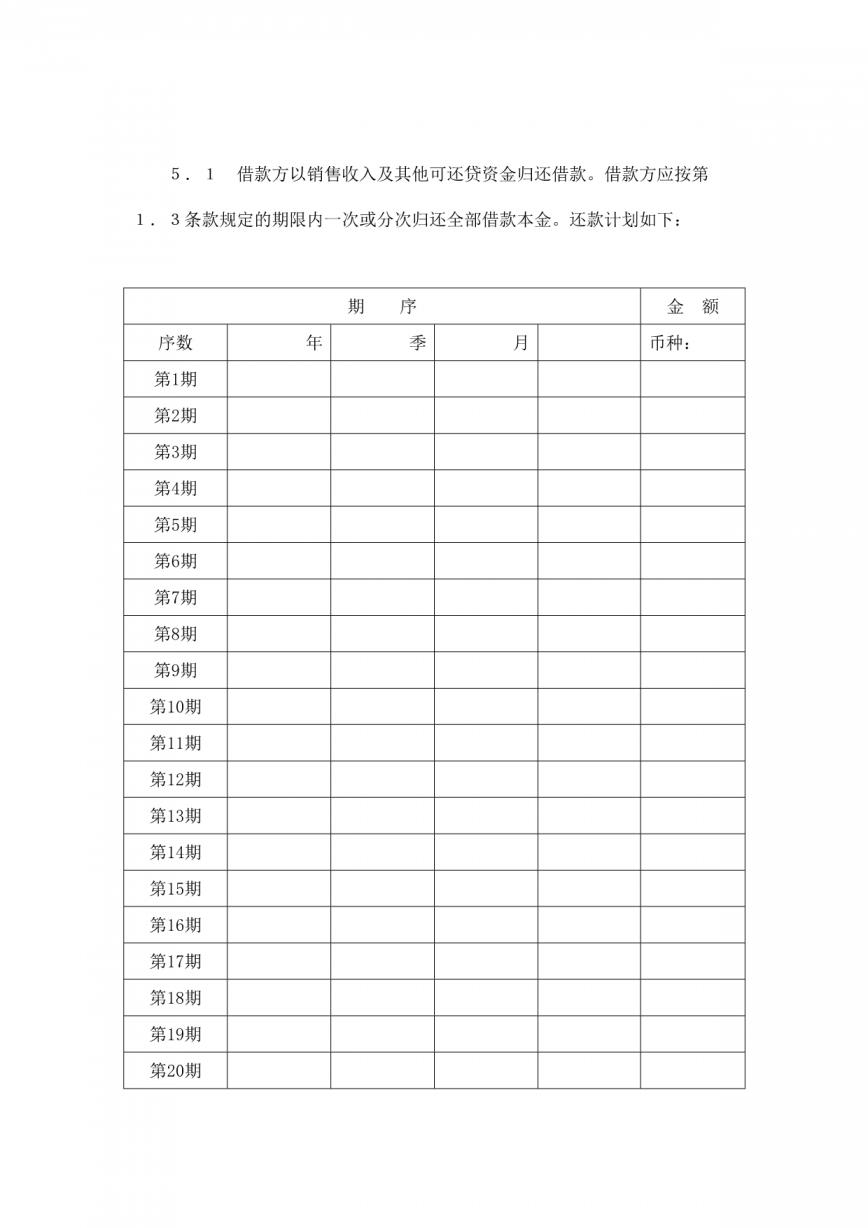 ５．１　借款方以销售收入及其他可还贷资金归还借款。借款方应按第１．３条款规定的期限内一次或分次归还全部借款本金。还款计划如下：

| 期　序 | | | | | 金　额 |
|---|---|---|---|---|---|
| 序数 | 年 | 季 | 月 | | 币种： |
| 第1期 | | | | | |
| 第2期 | | | | | |
| 第3期 | | | | | |
| 第4期 | | | | | |
| 第5期 | | | | | |
| 第6期 | | | | | |
| 第7期 | | | | | |
| 第8期 | | | | | |
| 第9期 | | | | | |
| 第10期 | | | | | |
| 第11期 | | | | | |
| 第12期 | | | | | |
| 第13期 | | | | | |
| 第14期 | | | | | |
| 第15期 | | | | | |
| 第16期 | | | | | |
| 第17期 | | | | | |
| 第18期 | | | | | |
| 第19期 | | | | | |
| 第20期 | | | | | |